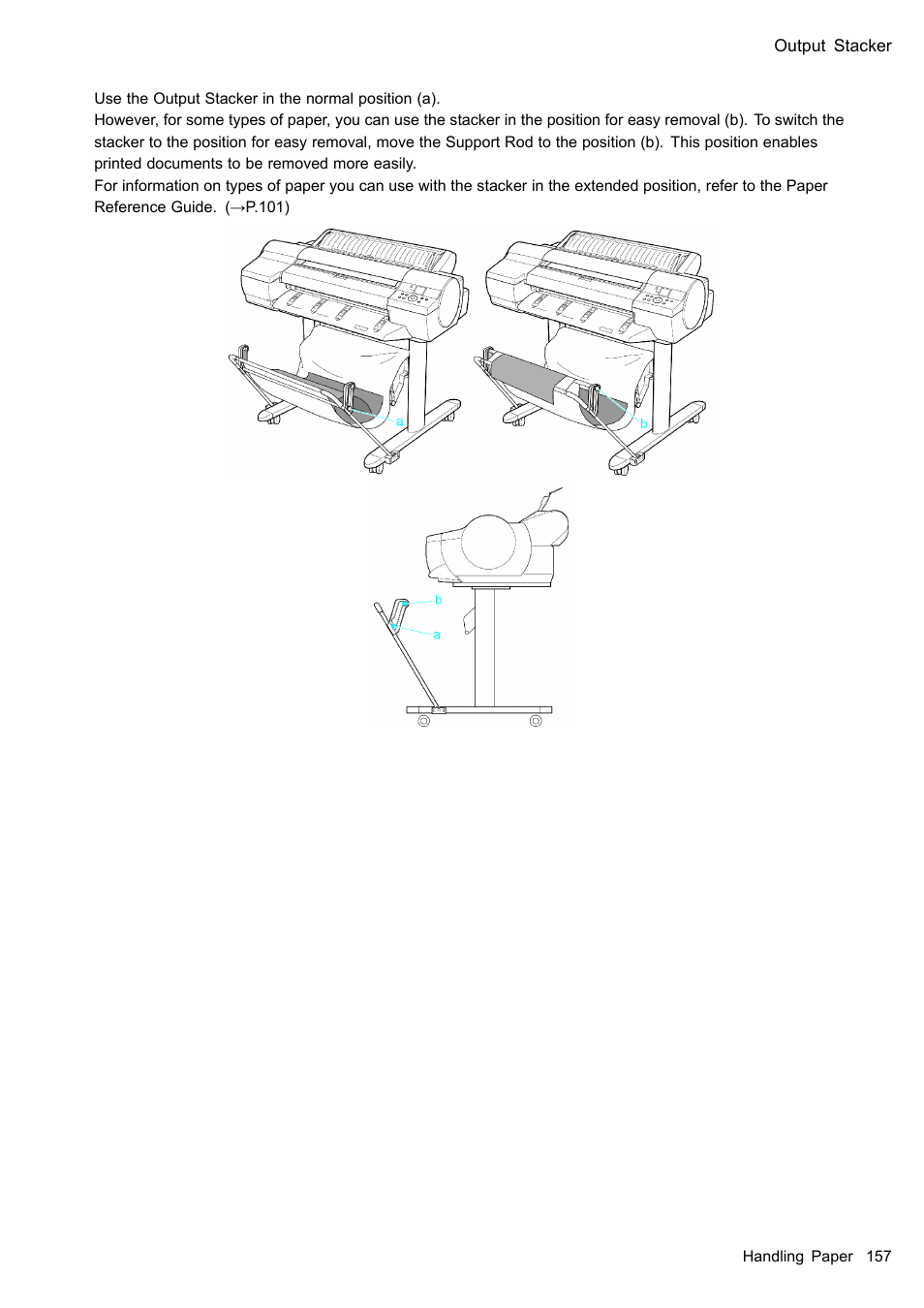 Output Stacker

Use the Output Stacker in the normal position (a).
However, for some types of paper, you can use the stacker in the position for easy removal (b). To switch the stacker to the position for easy removal, move the Support Rod to the position (b). This position enables printed documents to be removed more easily.
For information on types of paper you can use with the stacker in the extended position, refer to the Paper Reference Guide. (→P.101)

a

b

b

a

Handling Paper 157